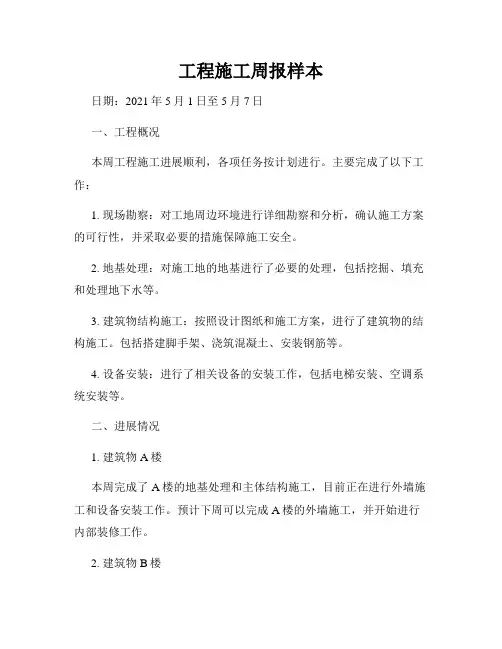 工程施工周报样本

日期：2021 年 5 月 1 日至 5 月 7 日

一、工程概况

本周工程施工进展顺利，各项任务按计划进行。主要完成了以下工作：

1. 现场勘察：对工地周边环境进行详细勘察和分析，确认施工方案的可行性，并采取必要的措施保障施工安全。

2. 地基处理：对施工地的地基进行了必要的处理，包括挖掘、填充和处理地下水等。

3. 建筑物结构施工：按照设计图纸和施工方案，进行了建筑物的结构施工。包括搭建脚手架、浇筑混凝土、安装钢筋等。

4. 设备安装：进行了相关设备的安装工作，包括电梯安装、空调系统安装等。

二、进展情况

1. 建筑物 A 楼

本周完成了 A 楼的地基处理和主体结构施工，目前正在进行外墙施工和设备安装工作。预计下周可以完成 A 楼的外墙施工，并开始进行内部装修工作。

2. 建筑物 B 楼